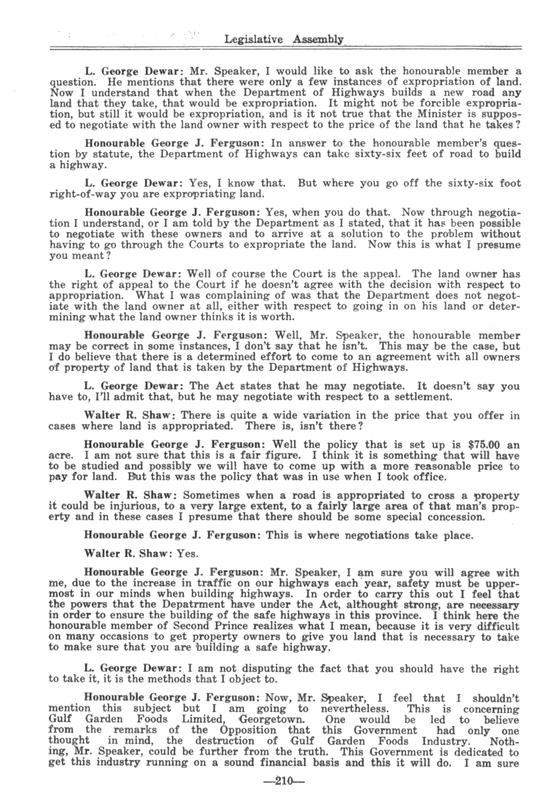 Legislative Assembly

L. George Dewar: Mr. Speaker, I would like to ask the honourable member a question. He mentions that there were only a few instances of expropriation of land. Now I understand that when the Department of Highways builds a new road any land that they take, that would be expropriation. It might not be forcible expropriation, but still it would be expropriation, and is it not true that the Minister is supposed to negotiate with the land owner with respect to the price of the land that he takes?

Honourable George J. Ferguson: In answer to the honourable member's question by statute, the Department of Highways can take sixty-six feet of road to build a highway.

L. George Dewar: Yes, I know that. But where you go off the sixty-six foot right-of-way you are expropriating land.

Honourable George J. Ferguson: Yes, when you do that. Now through negotiation I understand, or I am told by the Department as I stated, that it has been possible to negotiate with these owners and to arrive at a solution to the problem without having to go through the Courts to expropriate the land. Now this is what I presume you meant?

L. George Dewar: Well of course the Court is the appeal. The land owner has the right of appeal to the Court if he doesn't agree with the decision with respect to appropriation. What I was complaining of was that the Department does not negotiate with the land owner at all, either with respect to going in on his land or determining what the land owner thinks it is worth.

Honourable George J. Ferguson: Well, Mr. Speaker, the honourable member may be correct in some instances, I don't say that he isn't. This may be the case, but I do believe that there is a determined effort to come to an agreement with all owners of property of land that is taken by the Department of Highways.

L. George Dewar: The Act states that he may negotiate. It doesn't say you have to, I'll admit that, but he may negotiate with respect to a settlement.

Walter R. Shaw: There is quite a wide variation in the price that you offer in cases where land is appropriated. There is, isn't there?

Honourable George J. Ferguson: Well the policy that is set up is $75.00 an acre. I am not sure that this is a fair figure. I think it is something that will have to be studied and possibly we will have to come up with a more reasonable price to pay for land. But this was the policy that was in use when I took office.

Walter R. Shaw: Sometimes when a road is appropriated to cross a property it could be injurious, to a very large extent, to a fairly large area of that man's property and in these cases I presume that there should be some special concession.

Honourable George J. Ferguson: This is where negotiations take place.

Walter R. Shaw: Yes.

Honourable George J. Ferguson: Mr. Speaker, I am sure you will agree with me, due to the increase in traffic on our highways each year, safety must be uppermost in our minds when building highways. In order to carry this out I feel that the powers that the Depatrment have under the Act, althought strong, are necessary in order to ensure the building of the safe highways in this province. I think here the honourable member of Second Prince realizes what I mean, because it is very difficult on many occasions to get property owners to give you land that is necessary to take to make sure that you are building a safe highway.

L. George Dewar: I am not disputing the fact that you should have the right to take it, it is the methods that I object to.

Honourable George J. Ferguson: Now, Mr. Speaker, I feel that I shouldn't mention this subject but I am going to nevertheless. This is concerning Gulf Garden Foods Limited, Georgetown. One would be led to believe from the remarks of the Opposition that this Government had only one thought in mind, the destruction of Gulf Garden Foods Industry. Nothing, Mr. Speaker, could be further from the truth. This Government is dedicated to get this industry running on a sound financial basis and this it will do. I am sure

—210—